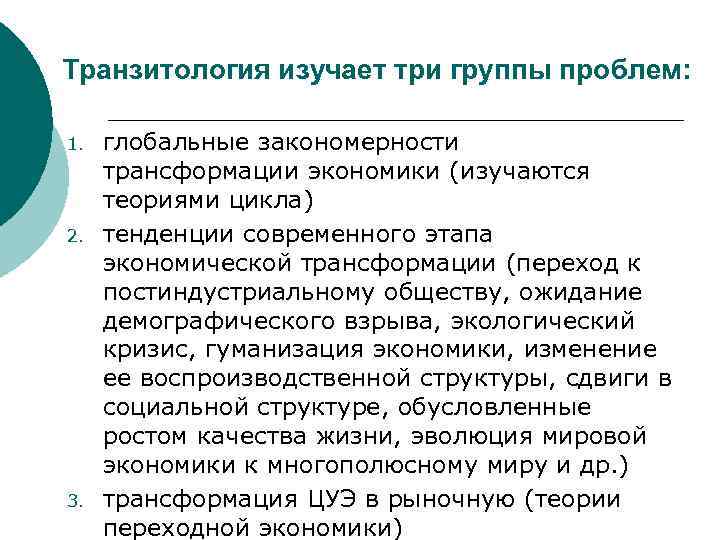 Транзитология изучает три группы проблем:

1. глобальные закономерности трансформации экономики (изучаются теориями цикла)
2. тенденции современного этапа экономической трансформации (переход к постиндустриальному обществу, ожидание демографического взрыва, экологический кризис, гуманизация экономики, изменение ее воспроизводственной структуры, сдвиги в социальной структуре, обусловленные ростом качества жизни, эволюция мировой экономики к многополюсному миру и др.)
3. трансформация ЦУЭ в рыночную (теории переходной экономики)